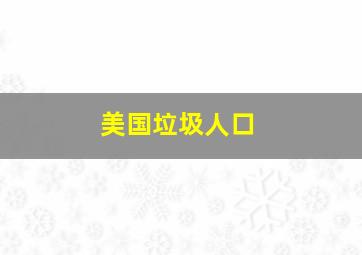 美国垃圾人口